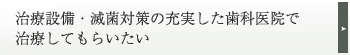 治療設備・滅菌対策の充実した歯科医院で治療してもらいたい